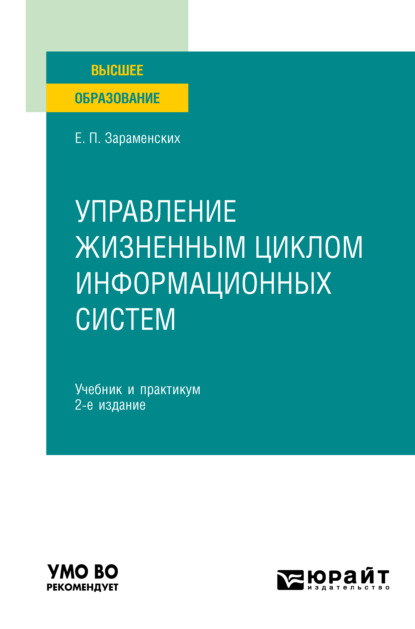 ВЫСШЕЕ
ОБРАЗОВАНИЕ

Е. П. Зараменских

УПРАВЛЕНИЕ ЖИЗНЕННЫМ ЦИКЛОМ ИНФОРМАЦИОННЫХ СИСТЕМ

Учебник и практикум
2-е издание

УМО ВО
РЕКОМЕНДУЕТ

ЮРАЙТ
издательство